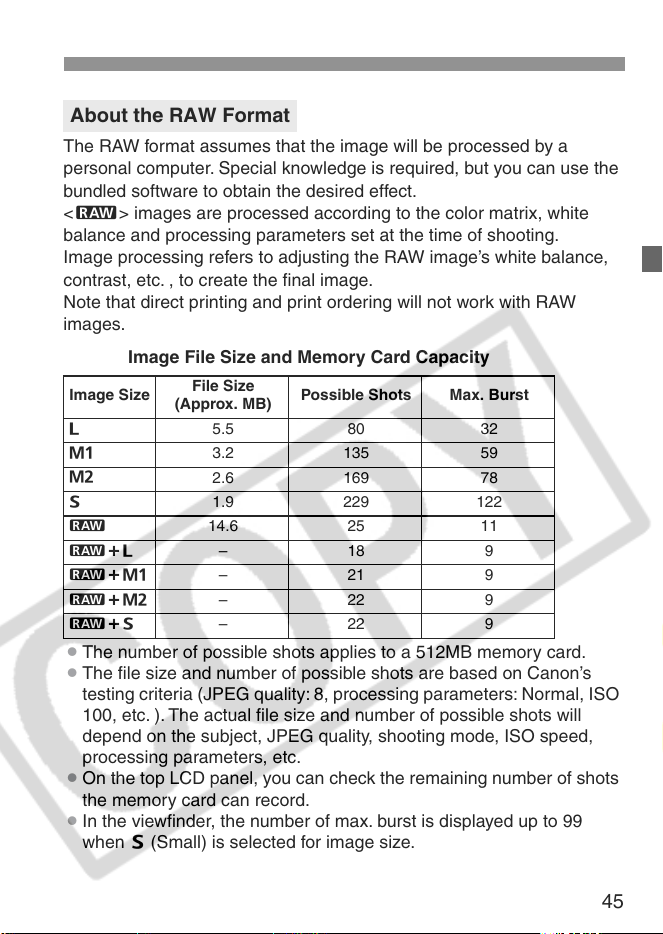 About the RAW Format

The RAW format assumes that the image will be processed by a personal computer. Special knowledge is required, but you can use the bundled software to obtain the desired effect.
<RAW> images are processed according to the color matrix, white balance and processing parameters set at the time of shooting.
Image processing refers to adjusting the RAW image's white balance, contrast, etc. , to create the final image.
Note that direct printing and print ordering will not work with RAW images.

Image File Size and Memory Card Capacity

| Image Size | File Size (Approx. MB) | Possible Shots | Max. Burst |
|---|---|---|---|
| L | 5.5 | 80 | 32 |
| M1 | 3.2 | 135 | 59 |
| M2 | 2.6 | 169 | 78 |
| S | 1.9 | 229 | 122 |
| RAW | 14.6 | 25 | 11 |
| RAW + L | – | 18 | 9 |
| RAW + M1 | – | 21 | 9 |
| RAW + M2 | – | 22 | 9 |
| RAW + S | – | 22 | 9 |

• The number of possible shots applies to a 512MB memory card.
• The file size and number of possible shots are based on Canon's testing criteria (JPEG quality: 8, processing parameters: Normal, ISO 100, etc. ). The actual file size and number of possible shots will depend on the subject, JPEG quality, shooting mode, ISO speed, processing parameters, etc.
• On the top LCD panel, you can check the remaining number of shots the memory card can record.
• In the viewfinder, the number of max. burst is displayed up to 99 when S (Small) is selected for image size.

45

COPY